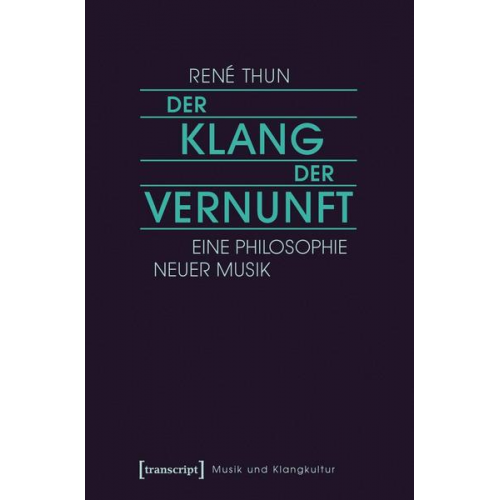 RENÉ THUN

DER
KLANG
DER
VERNUNFT

EINE PHILOSOPHIE
NEUER MUSIK

[transcript] Musik und Klangkultur